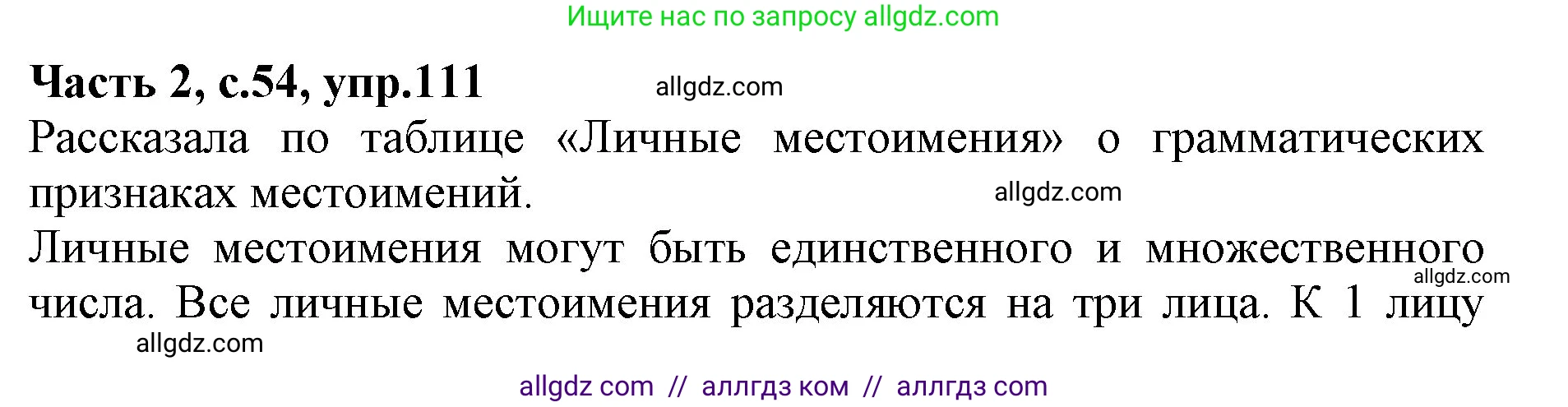 Ищите нас по запросу allgdz.com

**Часть 2, с.54, упр.111** allgdz.com

Рассказала по таблице «Личные местоимения» о грамматических признаках местоимений. allgdz.com

Личные местоимения могут быть единственного и множественного allgdz.com числа. Все личные местоимения разделяются на три лица. К 1 лицу

allgdz.com

allgdz com // аллгдз ком // аллгдз com